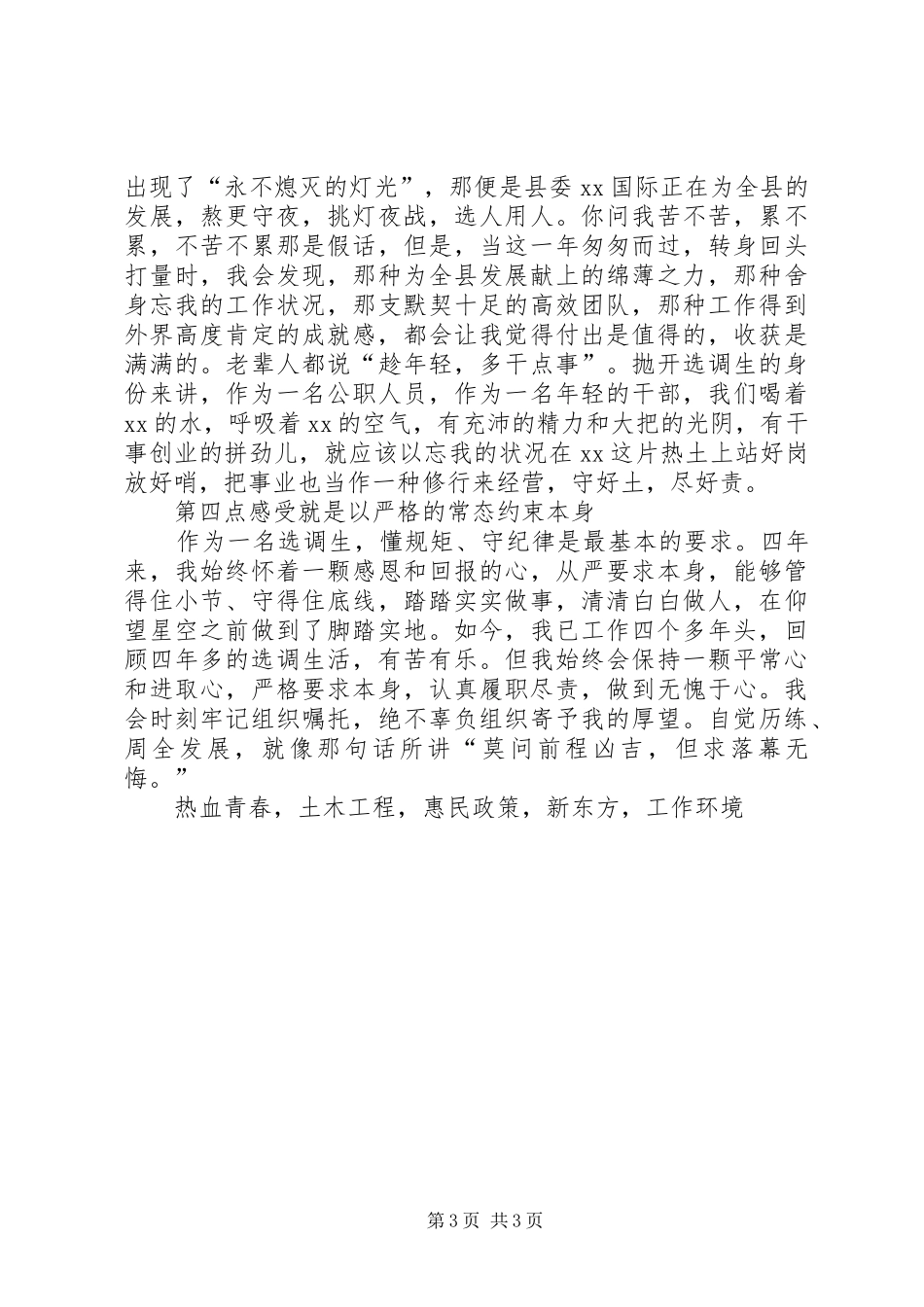 出现了“永不熄灭的灯光”，那便是县委 xx 国际正在为全县的发展，熬更守夜，挑灯夜战，选人用人。你问我苦不苦，累不累，不苦不累那是假话，但是，当这一年匆匆而过，转身回头打量时，我会发现，那种为全县发展献上的绵薄之力，那种舍身忘我的工作状况，那支默契十足的高效团队，那种工作得到外界高度肯定的成就感，都会让我觉得付出是值得的，收获是满满的。老辈人都说“趁年轻，多干点事”。抛开选调生的身份来讲，作为一名公职人员，作为一名年轻的干部，我们喝着 xx 的水，呼吸着 xx 的空气，有充沛的精力和大把的光阴，有干事创业的拼劲儿，就应该以忘我的状况在 xx 这片热土上站好岗放好哨，把事业也当作一种修行来经营，守好土，尽好责。

第四点感受就是以严格的常态约束本身

作为一名选调生，懂规矩、守纪律是最基本的要求。四年来，我始终怀着一颗感恩和回报的心，从严要求本身，能够管得住小节、守得住底线，踏踏实实做事，清清白白做人，在仰望星空之前做到了脚踏实地。如今，我已工作四个多年头，回顾四年多的选调生活，有苦有乐。但我始终会保持一颗平常心和进取心，严格要求本身，认真履职尽责，做到无愧于心。我会时刻牢记组织嘱托，绝不辜负组织寄予我的厚望。自觉历练、周全发展，就像那句话所讲“莫问前程凶吉，但求落幕无悔。”

热血青春，土木工程，惠民政策，新东方，工作环境

第 3 页 共 3 页